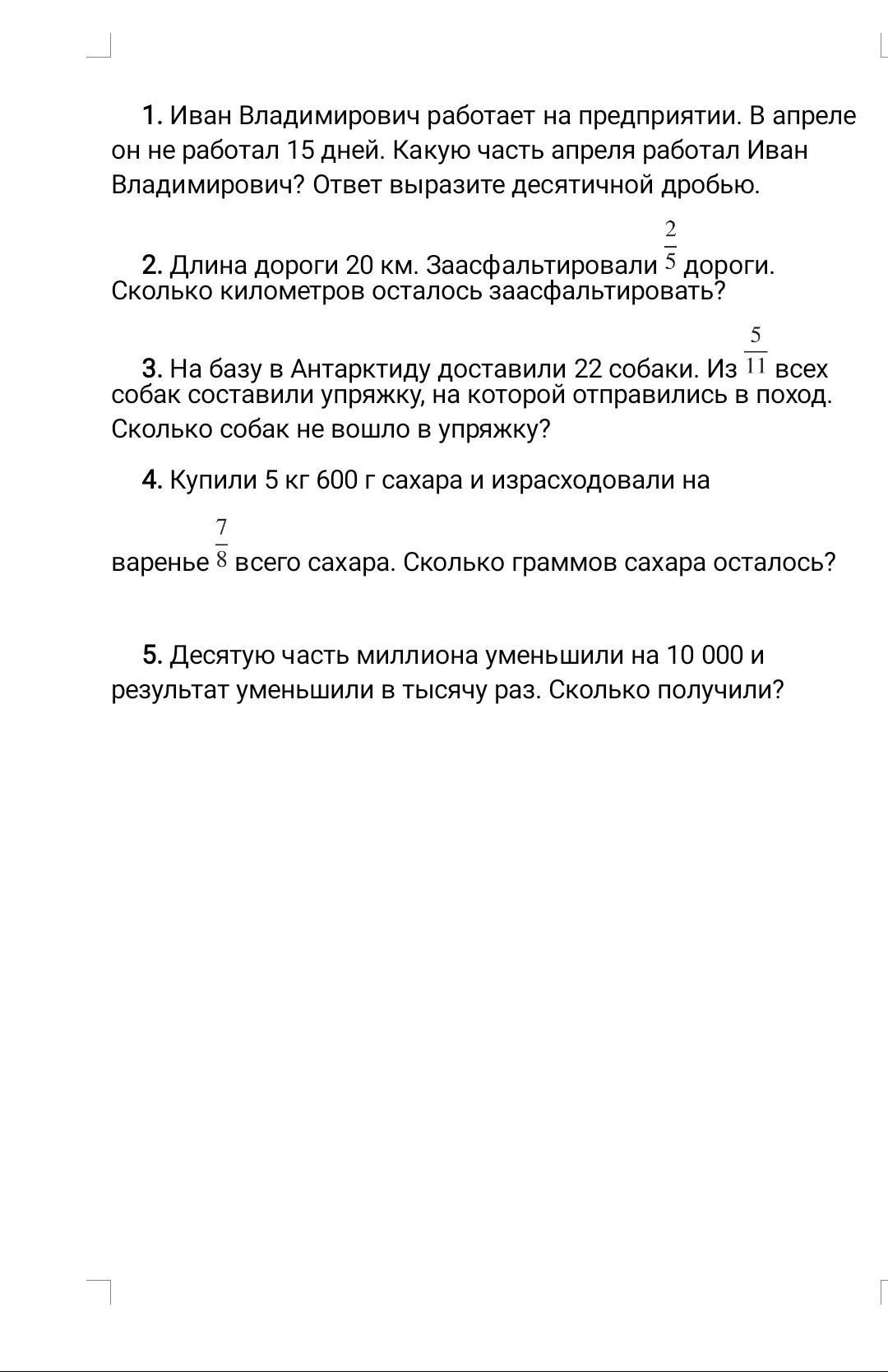 1. Иван Владимирович работает на предприятии. В апреле он не работал 15 дней. Какую часть апреля работал Иван Владимирович? Ответ выразите десятичной дробью.

2. Длина дороги 20 км. Заасфальтировали $\frac{2}{5}$ дороги. Сколько километров осталось заасфальтировать?

3. На базу в Антарктиду доставили 22 собаки. Из $\frac{5}{11}$ всех собак составили упряжку, на которой отправились в поход. Сколько собак не вошло в упряжку?

4. Купили 5 кг 600 г сахара и израсходовали на варенье $\frac{7}{8}$ всего сахара. Сколько граммов сахара осталось?

5. Десятую часть миллиона уменьшили на 10 000 и результат уменьшили в тысячу раз. Сколько получили?